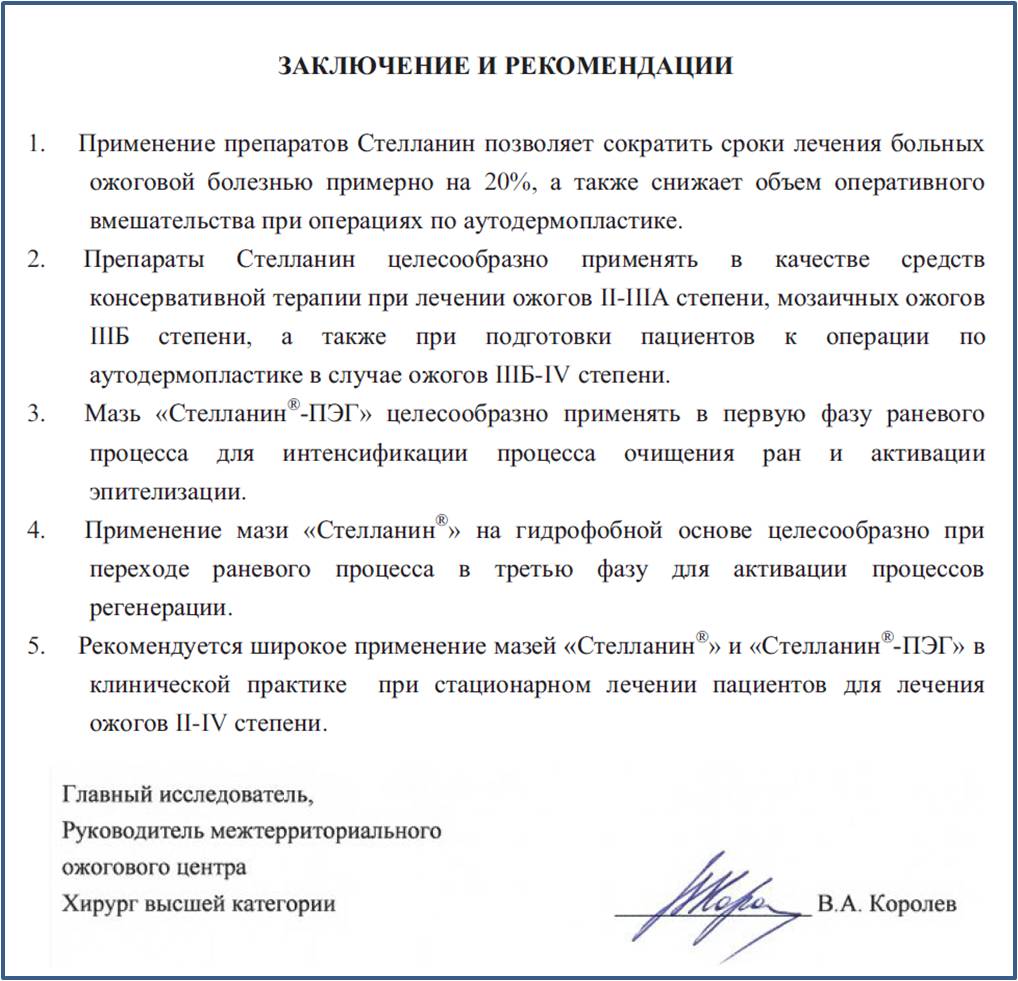 ЗАКЛЮЧЕНИЕ И РЕКОМЕНДАЦИИ

1. Применение препаратов Стелланин позволяет сократить сроки лечения больных ожоговой болезнью примерно на 20%, а также снижает объем оперативного вмешательства при операциях по аутодермопластике.

2. Препараты Стелланин целесообразно применять в качестве средств консервативной терапии при лечении ожогов II-IIIА степени, мозаичных ожогов IIIБ степени, а также при подготовки пациентов к операции по аутодермопластике в случае ожогов IIIБ-IV степени.

3. Мазь «Стелланин®-ПЭГ» целесообразно применять в первую фазу раневого процесса для интенсификации процесса очищения ран и активации эпителизации.

4. Применение мази «Стелланин®» на гидрофобной основе целесообразно при переходе раневого процесса в третью фазу для активации процессов регенерации.

5. Рекомендуется широкое применение мазей «Стелланин®» и «Стелланин®-ПЭГ» в клинической практике при стационарном лечении пациентов для лечения ожогов II-IV степени.

Главный исследователь,
Руководитель межтерриториального ожогового центра
Хирург высшей категории

В.А. Королев